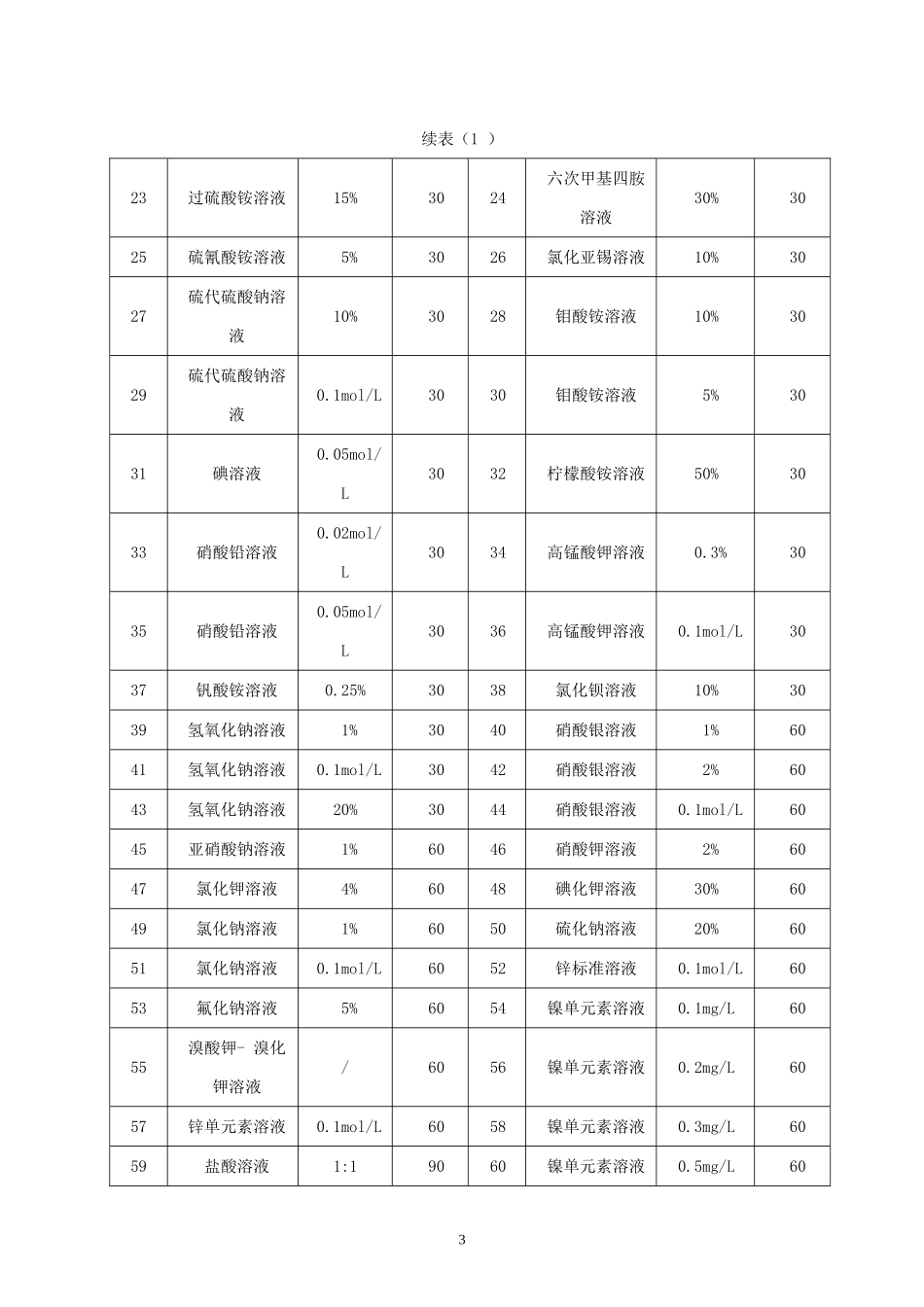 续表（1 ）

| 23 | 过硫酸铵溶液 | 15% | 30 | 24 | 六次甲基四胺溶液 | 30% | 30 |
|---|---|---|---|---|---|---|---|
| 25 | 硫氰酸铵溶液 | 5% | 30 | 26 | 氯化亚锡溶液 | 10% | 30 |
| 27 | 硫代硫酸钠溶液 | 10% | 30 | 28 | 钼酸铵溶液 | 10% | 30 |
| 29 | 硫代硫酸钠溶液 | 0.1mol/L | 30 | 30 | 钼酸铵溶液 | 5% | 30 |
| 31 | 碘溶液 | 0.05mol/L | 30 | 32 | 柠檬酸铵溶液 | 50% | 30 |
| 33 | 硝酸铅溶液 | 0.02mol/L | 30 | 34 | 高锰酸钾溶液 | 0.3% | 30 |
| 35 | 硝酸铅溶液 | 0.05mol/L | 30 | 36 | 高锰酸钾溶液 | 0.1mol/L | 30 |
| 37 | 钒酸铵溶液 | 0.25% | 30 | 38 | 氯化钡溶液 | 10% | 30 |
| 39 | 氢氧化钠溶液 | 1% | 30 | 40 | 硝酸银溶液 | 1% | 60 |
| 41 | 氢氧化钠溶液 | 0.1mol/L | 30 | 42 | 硝酸银溶液 | 2% | 60 |
| 43 | 氢氧化钠溶液 | 20% | 30 | 44 | 硝酸银溶液 | 0.1mol/L | 60 |
| 45 | 亚硝酸钠溶液 | 1% | 60 | 46 | 硝酸钾溶液 | 2% | 60 |
| 47 | 氯化钾溶液 | 4% | 60 | 48 | 碘化钾溶液 | 30% | 60 |
| 49 | 氯化钠溶液 | 1% | 60 | 50 | 硫化钠溶液 | 20% | 60 |
| 51 | 氯化钠溶液 | 0.1mol/L | 60 | 52 | 锌标准溶液 | 0.1mol/L | 60 |
| 53 | 氟化钠溶液 | 5% | 60 | 54 | 镍单元素溶液 | 0.1mg/L | 60 |
| 55 | 溴酸钾- 溴化钾溶液 | / | 60 | 56 | 镍单元素溶液 | 0.2mg/L | 60 |
| 57 | 锌单元素溶液 | 0.1mol/L | 60 | 58 | 镍单元素溶液 | 0.3mg/L | 60 |
| 59 | 盐酸溶液 | 1:1 | 90 | 60 | 镍单元素溶液 | 0.5mg/L | 60 |

3